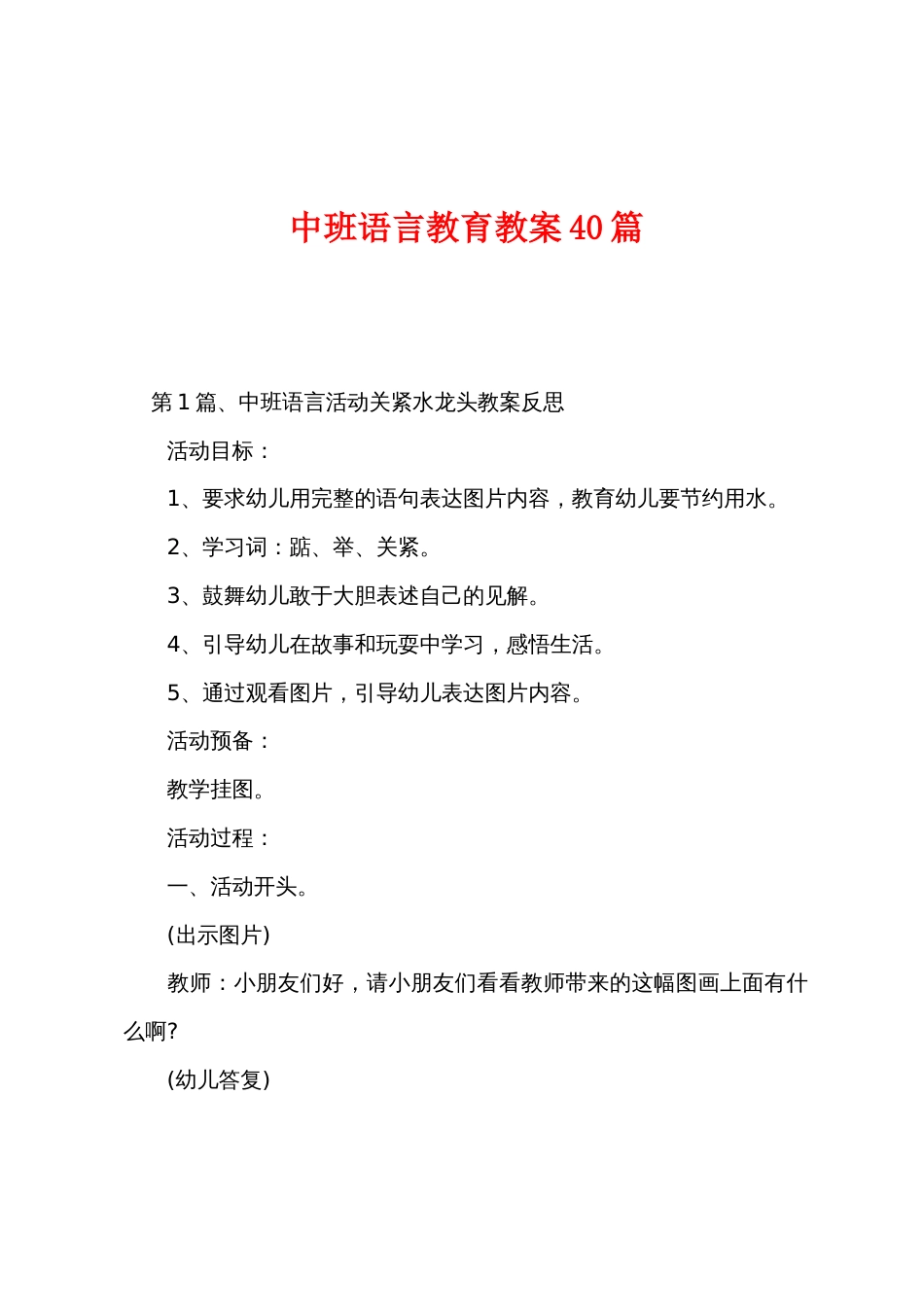 中班语言教育教案40篇

第1篇、中班语言活动关紧水龙头教案反思

活动目标：

1、要求幼儿用完整的语句表达图片内容，教育幼儿要节约用水。

2、学习词：踮、举、关紧。

3、鼓舞幼儿敢于大胆表述自己的见解。

4、引导幼儿在故事和玩耍中学习，感悟生活。

5、通过观看图片，引导幼儿表达图片内容。

活动预备：

教学挂图。

活动过程：

一、活动开头。

(出示图片)

教师：小朋友们好，请小朋友们看看教师带来的这幅图画上面有什么啊?

(幼儿答复)